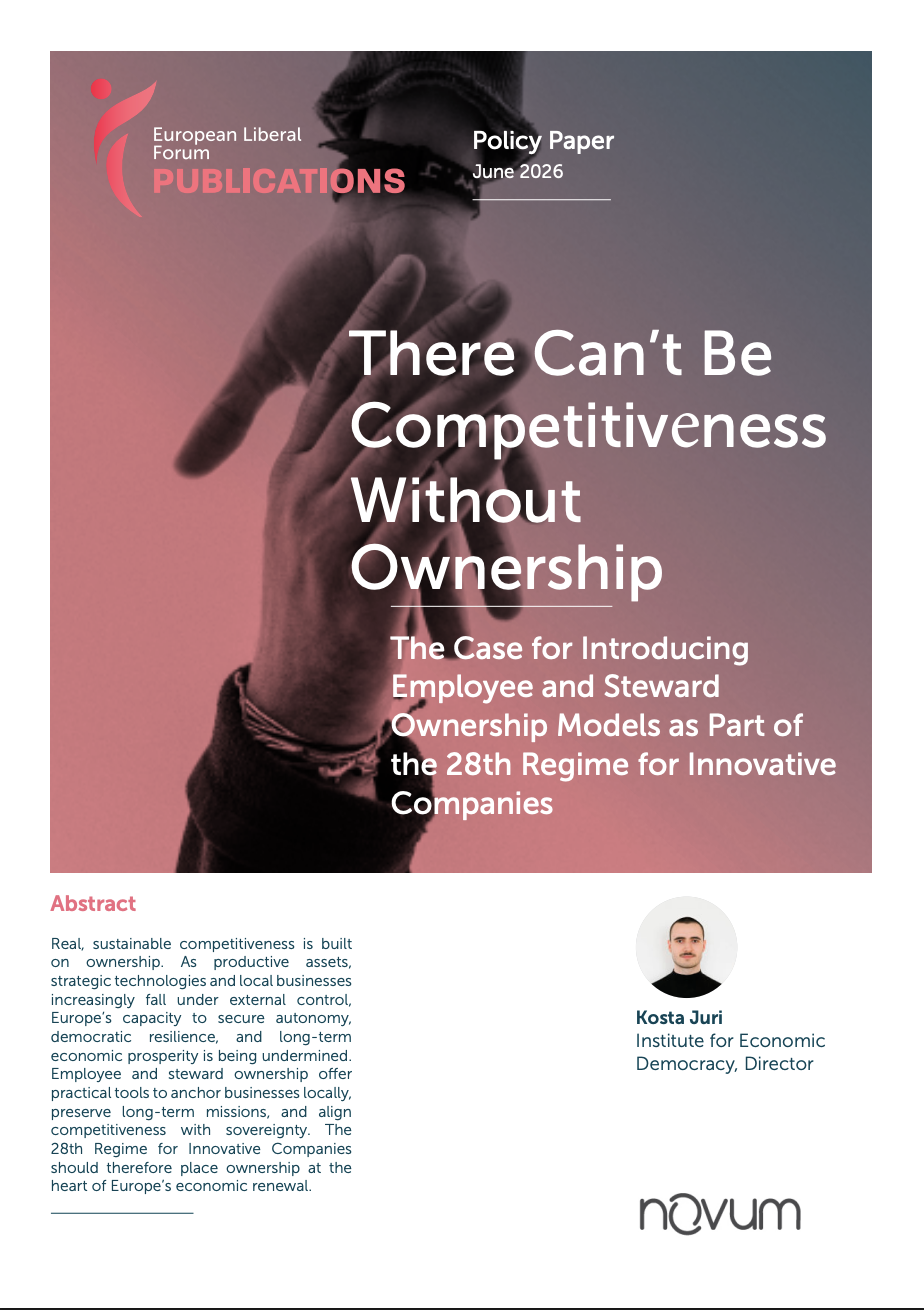 European Liberal Forum
PUBLICATIONS

Policy Paper
June 2026

There Can't Be Competitiveness Without Ownership

The Case for Introducing Employee and Steward Ownership Models as Part of the 28th Regime for Innovative Companies

Abstract

Real, sustainable competitiveness is built on ownership. As productive assets, strategic technologies and local businesses increasingly fall under external control, Europe's capacity to secure autonomy, democratic resilience, and long-term economic prosperity is being undermined. Employee and steward ownership offer practical tools to anchor businesses locally, preserve long-term missions, and align competitiveness with sovereignty. The 28th Regime for Innovative Companies should therefore place ownership at the heart of Europe's economic renewal.

Kosta Juri
Institute for Economic Democracy, Director

novum